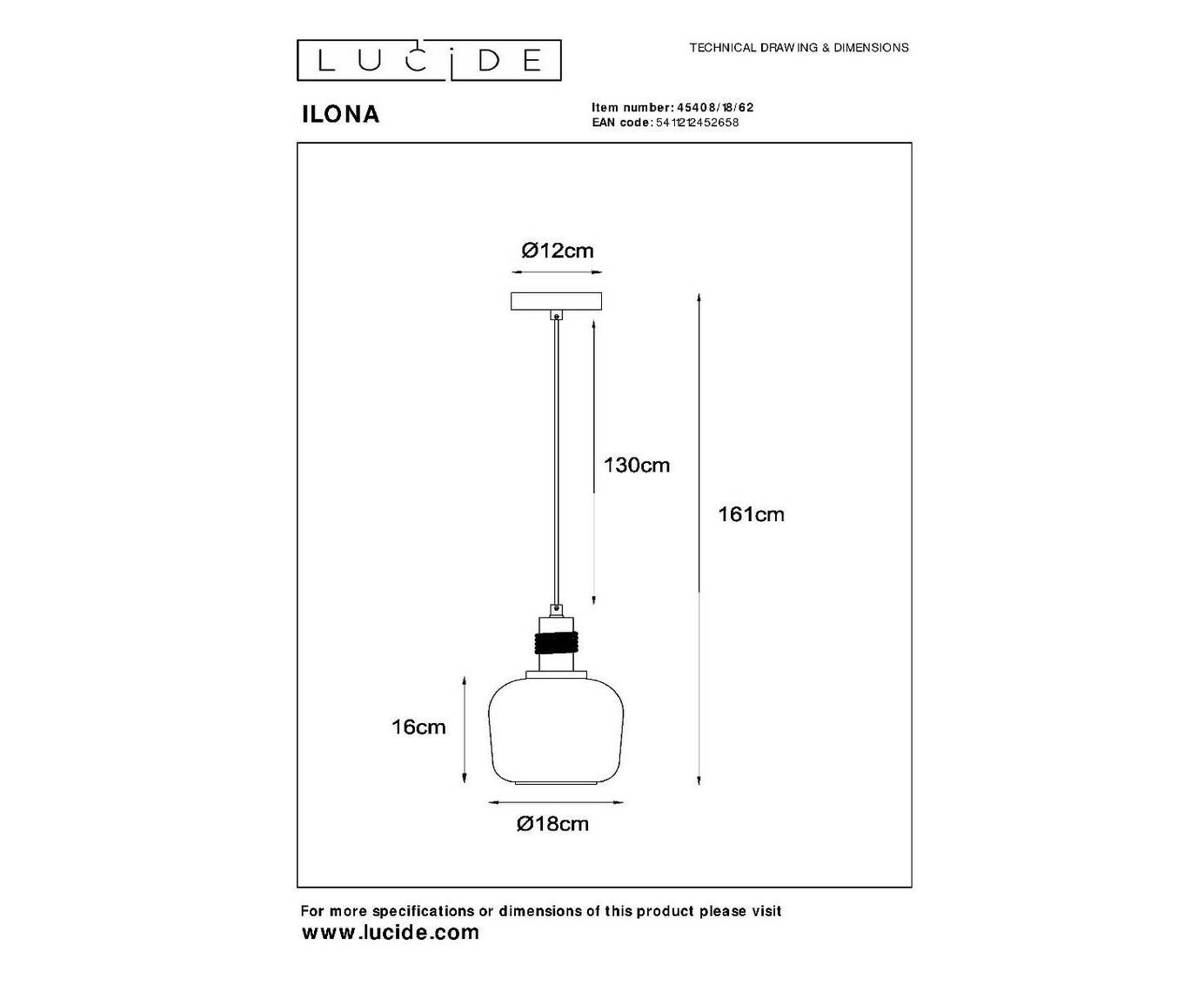 LUCIDE

TECHNICAL DRAWING & DIMENSIONS

ILONA

Item number: 45408/18/62
EAN code: 5411212452658

Ø12cm

130cm

161cm

16cm

Ø18cm

For more specifications or dimensions of this product please visit
www.lucide.com